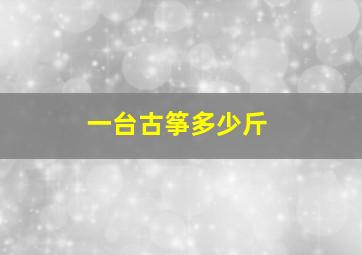 一台古筝多少斤